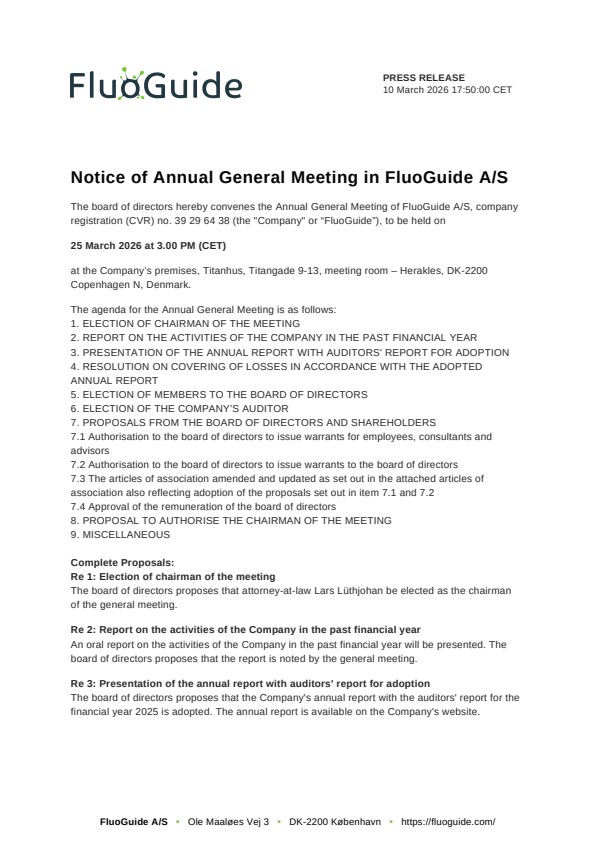 FluoGuide

PRESS RELEASE
10 March 2026 17:50:00 CET

Notice of Annual General Meeting in FluoGuide A/S

The board of directors hereby convenes the Annual General Meeting of FluoGuide A/S, company registration (CVR) no. 39 29 64 38 (the "Company" or "FluoGuide"), to be held on

25 March 2026 at 3.00 PM (CET)

at the Company's premises, Titanhus, Titangade 9-13, meeting room – Herakles, DK-2200 Copenhagen N, Denmark.

The agenda for the Annual General Meeting is as follows:
1. ELECTION OF CHAIRMAN OF THE MEETING
2. REPORT ON THE ACTIVITIES OF THE COMPANY IN THE PAST FINANCIAL YEAR
3. PRESENTATION OF THE ANNUAL REPORT WITH AUDITORS' REPORT FOR ADOPTION
4. RESOLUTION ON COVERING OF LOSSES IN ACCORDANCE WITH THE ADOPTED ANNUAL REPORT
5. ELECTION OF MEMBERS TO THE BOARD OF DIRECTORS
6. ELECTION OF THE COMPANY'S AUDITOR
7. PROPOSALS FROM THE BOARD OF DIRECTORS AND SHAREHOLDERS
7.1 Authorisation to the board of directors to issue warrants for employees, consultants and advisors
7.2 Authorisation to the board of directors to issue warrants to the board of directors
7.3 The articles of association amended and updated as set out in the attached articles of association also reflecting adoption of the proposals set out in item 7.1 and 7.2
7.4 Approval of the remuneration of the board of directors
8. PROPOSAL TO AUTHORISE THE CHAIRMAN OF THE MEETING
9. MISCELLANEOUS

Complete Proposals:
Re 1: Election of chairman of the meeting
The board of directors proposes that attorney-at-law Lars Lüthjohan be elected as the chairman of the general meeting.

Re 2: Report on the activities of the Company in the past financial year
An oral report on the activities of the Company in the past financial year will be presented. The board of directors proposes that the report is noted by the general meeting.

Re 3: Presentation of the annual report with auditors' report for adoption
The board of directors proposes that the Company's annual report with the auditors' report for the financial year 2025 is adopted. The annual report is available on the Company's website.

FluoGuide A/S • Ole Maaløes Vej 3 • DK-2200 København • https://fluoguide.com/